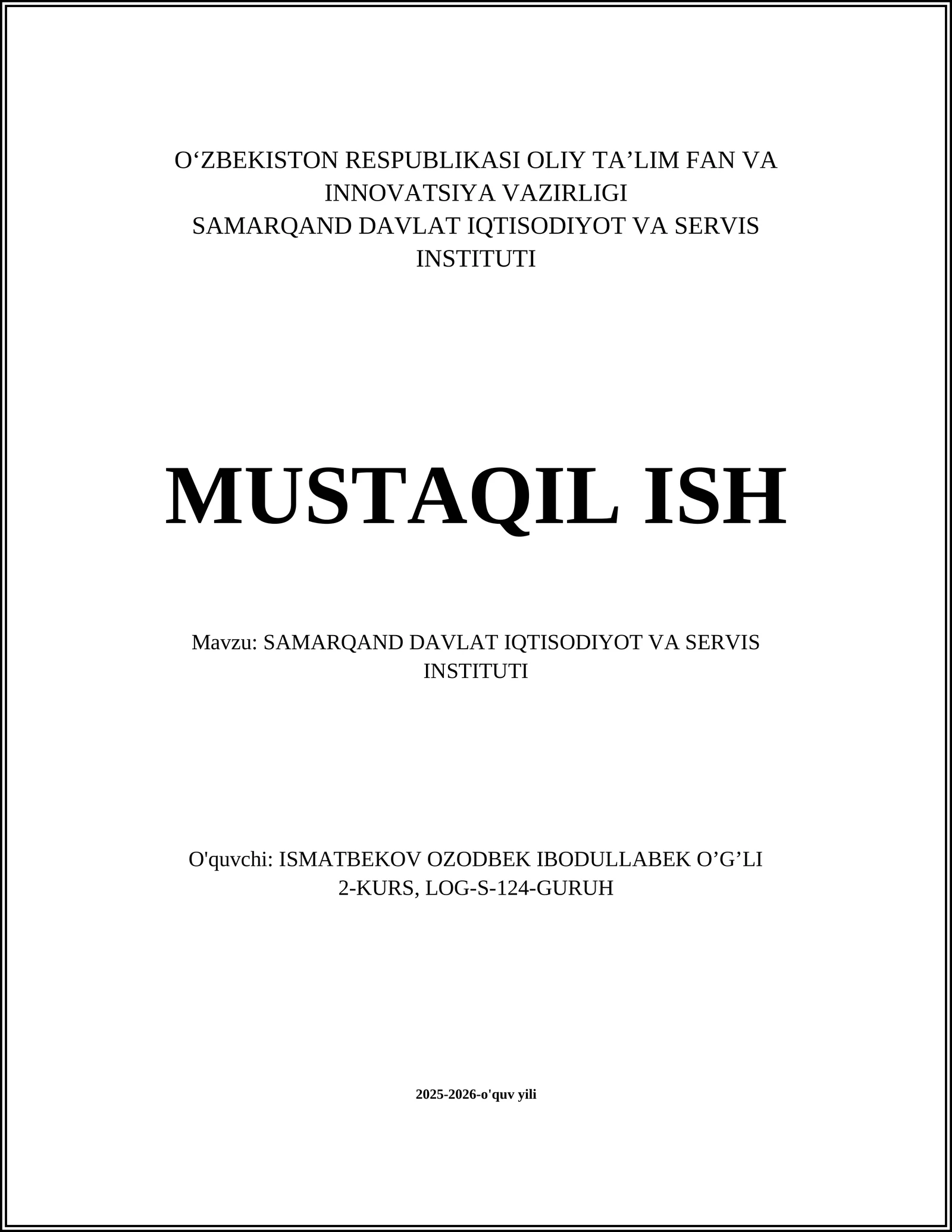 O‘ZBEKISTON RESPUBLIKASI OLIY TA’LIM FAN VA INNOVATSIYA VAZIRLIGI
SAMARQAND DAVLAT IQTISODIYOT VA SERVIS INSTITUTI

MUSTAQIL ISH

Mavzu: SAMARQAND DAVLAT IQTISODIYOT VA SERVIS INSTITUTI

O'quvchi: ISMATBEKOV OZODBEK IBODULLABEK O’G’LI
2-KURS, LOG-S-124-GURUH

2025-2026-o'quv yili